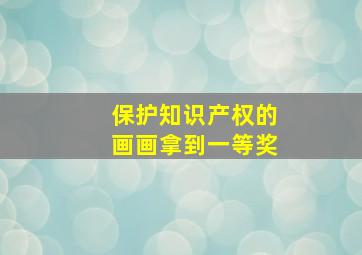 保护知识产权的
画画拿到一等奖